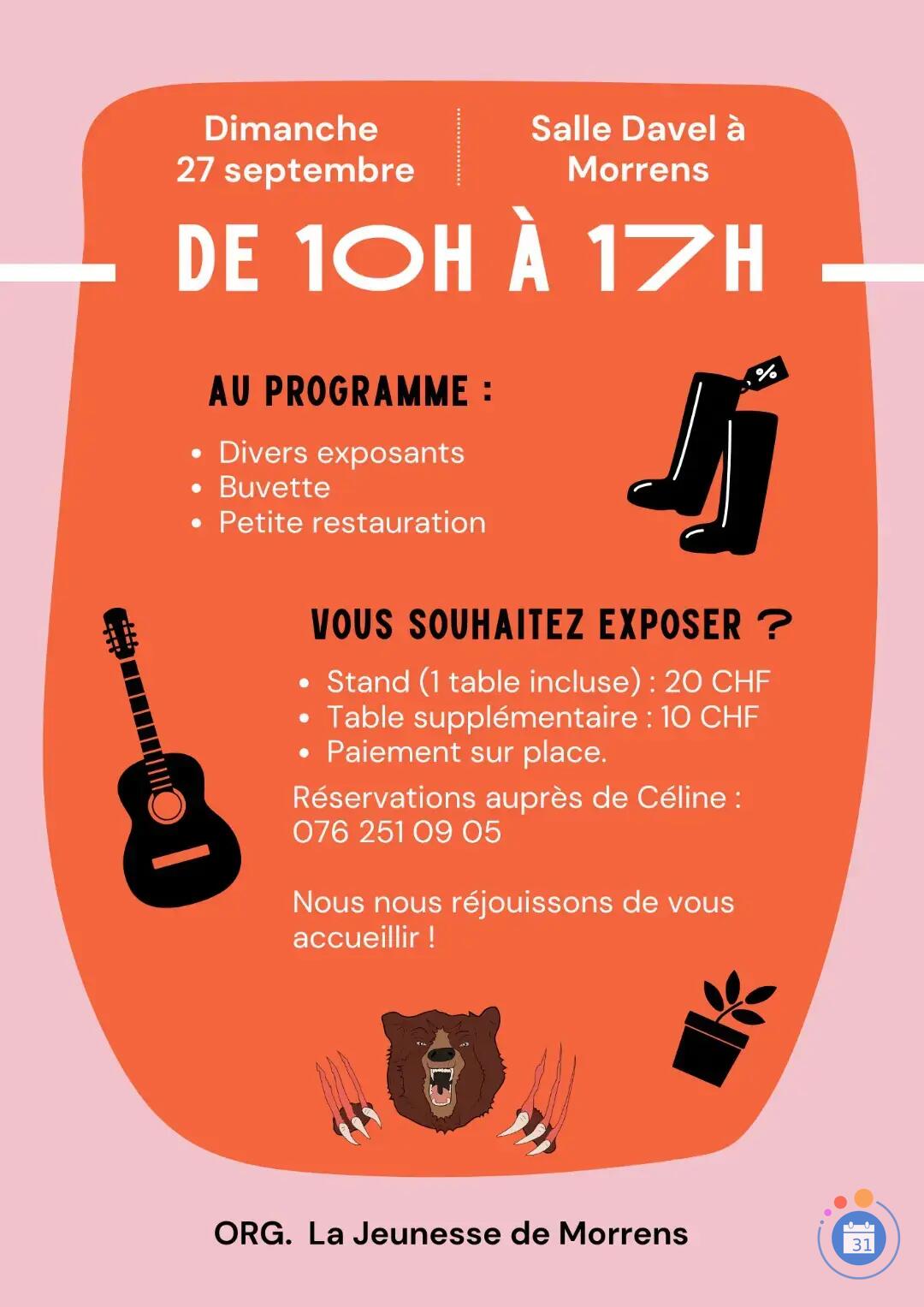 Dimanche 27 septembre

Salle Davel à Morrens

DE 10H À 17H

AU PROGRAMME :

- Divers exposants
- Buvette
- Petite restauration

%

VOUS SOUHAITEZ EXPOSER ?

- Stand (1 table incluse) : 20 CHF
- Table supplémentaire : 10 CHF
- Paiement sur place.

Réservations auprès de Céline : 076 251 09 05

Nous nous réjouissons de vous accueillir !

ORG. La Jeunesse de Morrens

31